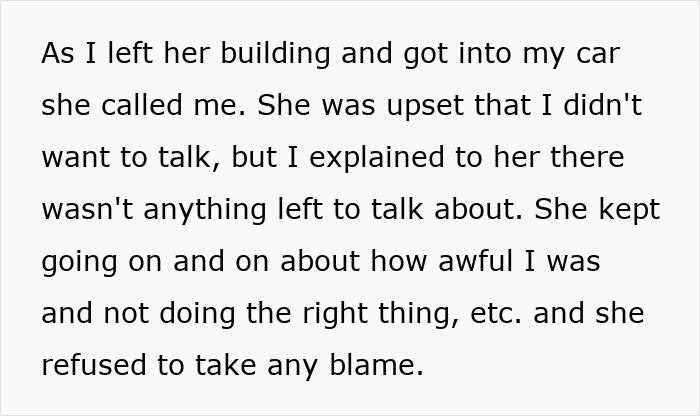 As I left her building and got into my car she called me. She was upset that I didn't want to talk, but I explained to her there wasn't anything left to talk about. She kept going on and on about how awful I was and not doing the right thing, etc. and she refused to take any blame.